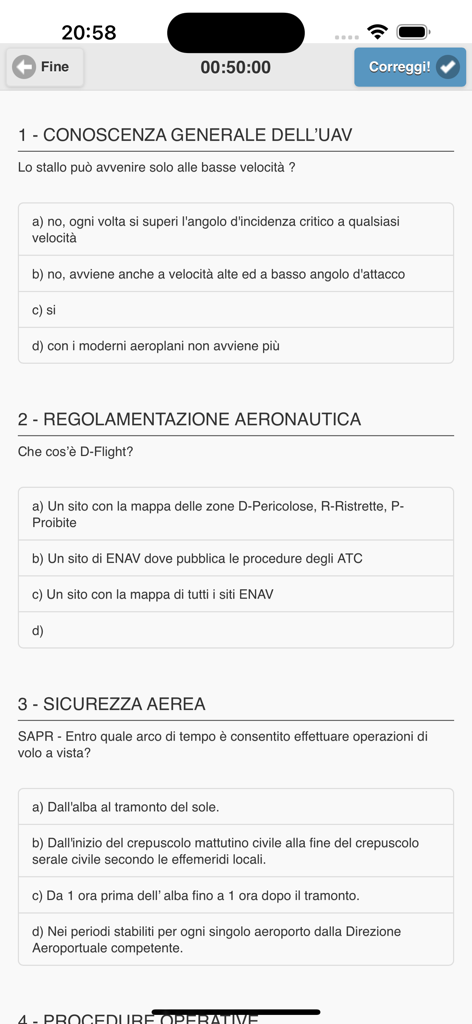 20:58

Fine

00:50:00

Correggi!

1 - CONOSCENZA GENERALE DELL'UAV

Lo stallo può avvenire solo alle basse velocità ?

a) no, ogni volta si superi l'angolo d'incidenza critico a qualsiasi velocità

b) no, avviene anche a velocità alte ed a basso angolo d'attacco

c) si

d) con i moderni aeroplani non avviene più

2 - REGOLAMENTAZIONE AERONAUTICA

Che cos'è D-Flight?

a) Un sito con la mappa delle zone D-Pericolose, R-Ristrette, P-Proibite

b) Un sito di ENAV dove pubblica le procedure degli ATC

c) Un sito con la mappa di tutti i siti ENAV

d)

3 - SICUREZZA AEREA

SAPR - Entro quale arco di tempo è consentito effettuare operazioni di volo a vista?

a) Dall'alba al tramonto del sole.

b) Dall'inizio del crepuscolo mattutino civile alla fine del crepuscolo serale civile secondo le effemeridi locali.

c) Da 1 ora prima dell' alba fino a 1 ora dopo il tramonto.

d) Nei periodi stabiliti per ogni singolo aeroporto dalla Direzione Aeroportuale competente.

4 - PROCEDURE OPERATIVE